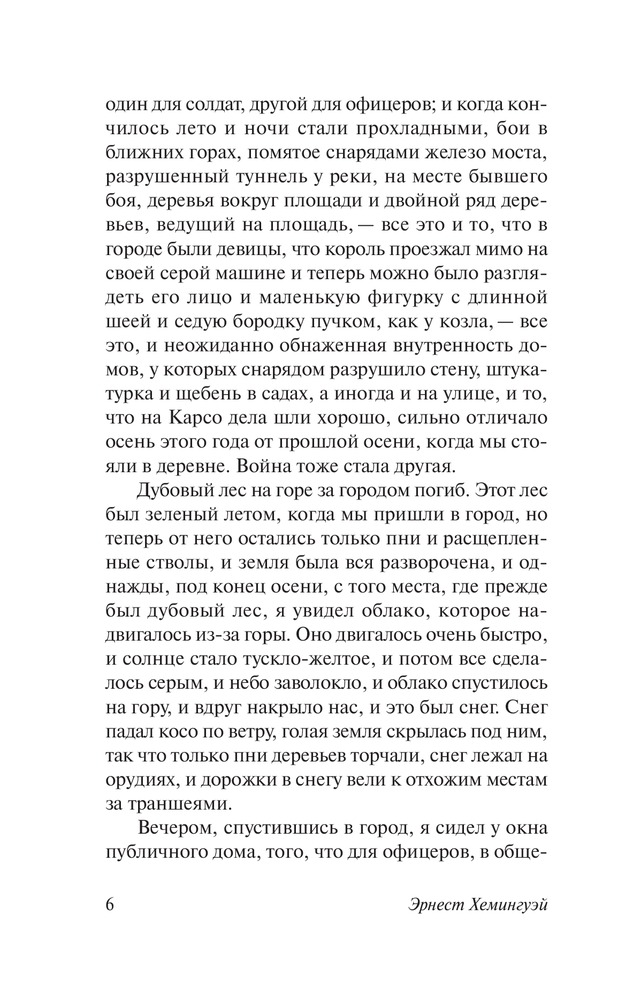 один для солдат, другой для офицеров; и когда кончилось лето и ночи стали прохладными, бои в ближних горах, помятое снарядами железо моста, разрушенный туннель у реки, на месте бывшего боя, деревья вокруг площади и двойной ряд деревьев, ведущий на площадь, — все это и то, что в городе были девицы, что король проезжал мимо на своей серой машине и теперь можно было разглядеть его лицо и маленькую фигурку с длинной шеей и седую бородку пучком, как у козла, — все это, и неожиданно обнаженная внутренность домов, у которых снарядом разрушило стену, штукатурка и щебень в садах, а иногда и на улице, и то, что на Карсо дела шли хорошо, сильно отличало осень этого года от прошлой осени, когда мы стояли в деревне. Война тоже стала другая.

Дубовый лес на горе за городом погиб. Этот лес был зеленый летом, когда мы пришли в город, но теперь от него остались только пни и расщепленные стволы, и земля была вся разворочена, и однажды, под конец осени, с того места, где прежде был дубовый лес, я увидел облако, которое надвигалось из-за горы. Оно двигалось очень быстро, и солнце стало тускло-желтое, и потом все сделалось серым, и небо заволокло, и облако спустилось на гору, и вдруг накрыло нас, и это был снег. Снег падал косо по ветру, голая земля скрылась под ним, так что только пни деревьев торчали, снег лежал на орудиях, и дорожки в снегу вели к отхожим местам за траншеями.

Вечером, спустившись в город, я сидел у окна публичного дома, того, что для офицеров, в обще-

6 Эрнест Хемингуэй